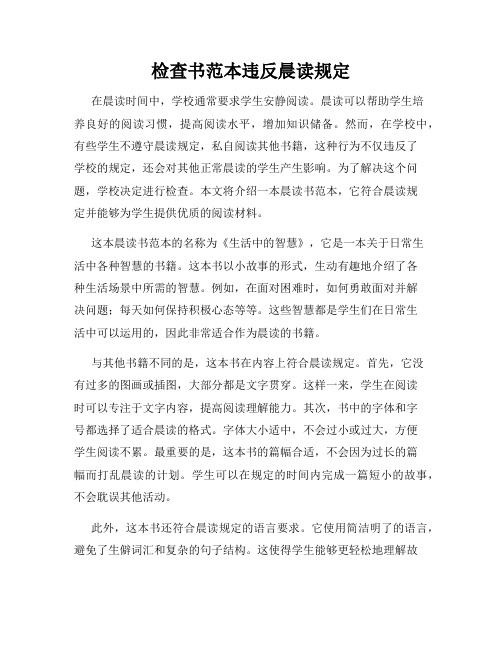 检查书范本违反晨读规定

在晨读时间中，学校通常要求学生安静阅读。晨读可以帮助学生培养良好的阅读习惯，提高阅读水平，增加知识储备。然而，在学校中，有些学生不遵守晨读规定，私自阅读其他书籍，这种行为不仅违反了学校的规定，还会对其他正常晨读的学生产生影响。为了解决这个问题，学校决定进行检查。本文将介绍一本晨读书范本，它符合晨读规定并能够为学生提供优质的阅读材料。

这本晨读书范本的名称为《生活中的智慧》，它是一本关于日常生活中各种智慧的书籍。这本书以小故事的形式，生动有趣地介绍了各种生活场景中所需的智慧。例如，在面对困难时，如何勇敢面对并解决问题；每天如何保持积极心态等等。这些智慧都是学生们在日常生活中可以运用的，因此非常适合作为晨读的书籍。

与其他书籍不同的是，这本书在内容上符合晨读规定。首先，它没有过多的图画或插图，大部分都是文字贯穿。这样一来，学生在阅读时可以专注于文字内容，提高阅读理解能力。其次，书中的字体和字号都选择了适合晨读的格式。字体大小适中，不会过小或过大，方便学生阅读不累。最重要的是，这本书的篇幅合适，不会因为过长的篇幅而打乱晨读的计划。学生可以在规定的时间内完成一篇短小的故事，不会耽误其他活动。

此外，这本书还符合晨读规定的语言要求。它使用简洁明了的语言，避免了生僻词汇和复杂的句子结构。这使得学生能够更轻松地理解故